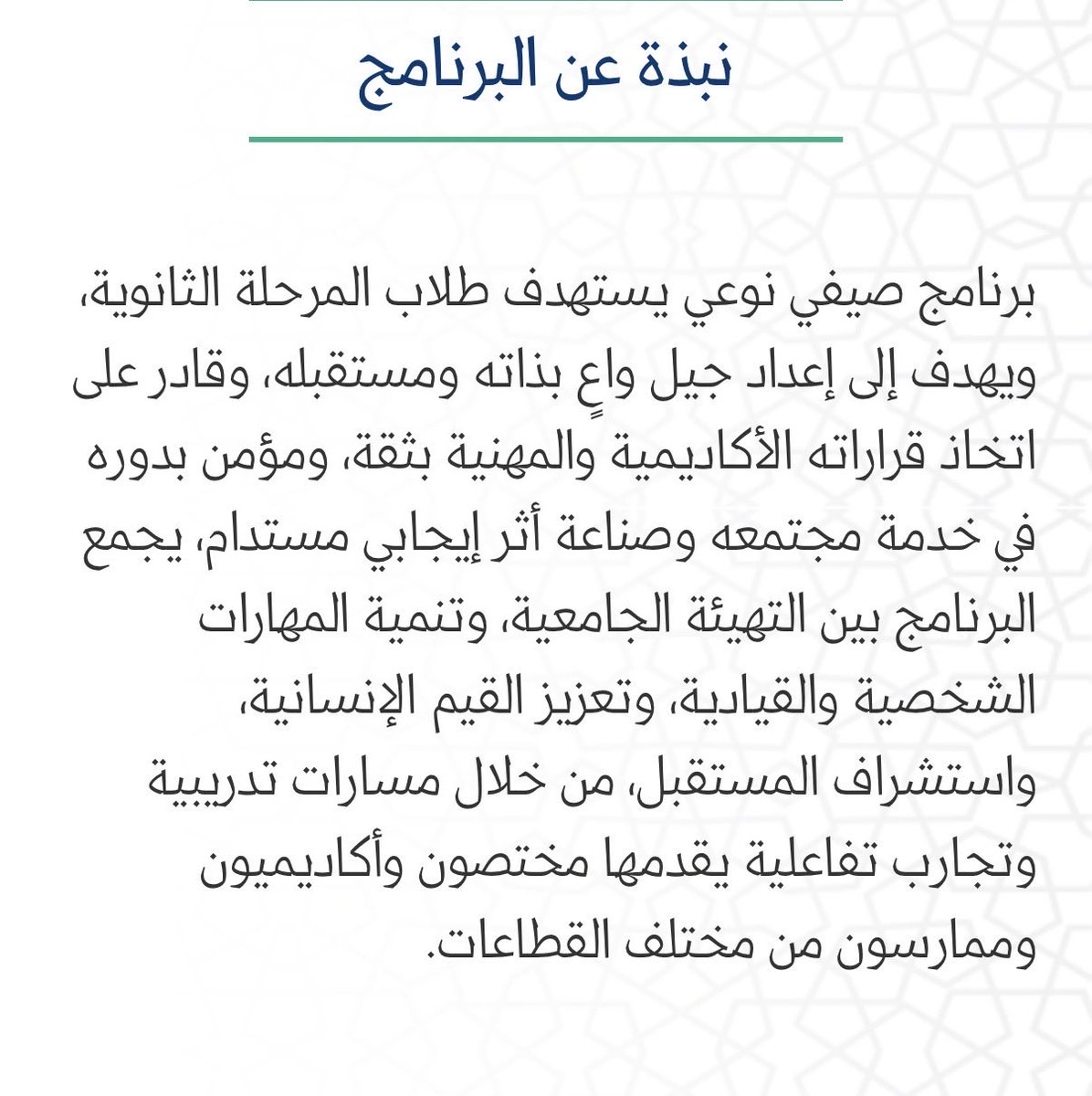 نبذة عن البرنامج

برنامج صيفي نوعي يستهدف طلاب المرحلة الثانوية، ويهدف إلى إعداد جيل واعٍ بذاته ومستقبله، وقادر على اتخاذ قراراته الأكاديمية والمهنية بثقة، ومؤمن بدوره في خدمة مجتمعه وصناعة أثر إيجابي مستدام، يجمع البرنامج بين التهيئة الجامعية، وتنمية المهارات الشخصية والقيادية، وتعزيز القيم الإنسانية، واستشراف المستقبل، من خلال مسارات تدريبية وتجارب تفاعلية يقدمها مختصون وأكاديميون وممارسون من مختلف القطاعات.